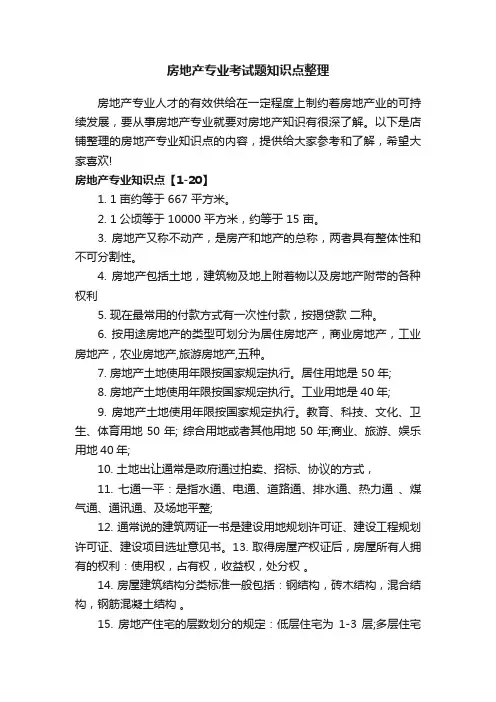 房地产专业考试题知识点整理

房地产专业人才的有效供给在一定程度上制约着房地产业的可持续发展，要从事房地产专业就要对房地产知识有很深了解。以下是店铺整理的房地产专业知识点的内容，提供给大家参考和了解，希望大家喜欢!

房地产专业知识点【1-20】

1. 1 亩约等于 667 平方米。

2. 1 公顷等于 10000 平方米，约等于 15 亩。

3. 房地产又称不动产，是房产和地产的总称，两者具有整体性和不可分割性。

4. 房地产包括土地，建筑物及地上附着物以及房地产附带的各种权利

5. 现在最常用的付款方式有一次性付款，按揭贷款 二种。

6. 按用途房地产的类型可划分为居住房地产，商业房地产，工业房地产，农业房地产,旅游房地产,五种。

7. 房地产土地使用年限按国家规定执行。居住用地是 50 年;

8. 房地产土地使用年限按国家规定执行。工业用地是 40 年;

9. 房地产土地使用年限按国家规定执行。教育、科技、文化、卫生、体育用地 50 年; 综合用地或者其他用地 50 年;商业、旅游、娱乐用地 40 年;

10. 土地出让通常是政府通过拍卖、招标、协议的方式，

11. 七通一平：是指水通、电通、道路通、排水通、热力通 、煤气通、通讯通、及场地平整;

12. 通常说的建筑两证一书是建设用地规划许可证、建设工程规划许可证、建设项目选址意见书。13. 取得房屋产权证后，房屋所有人拥有的权利：使用权，占有权，收益权，处分权 。

14. 房屋建筑结构分类标准一般包括：钢结构，砖木结构，混合结构，钢筋混凝土结构 。

15. 房地产住宅的层数划分的规定：低层住宅为 1-3 层;多层住宅